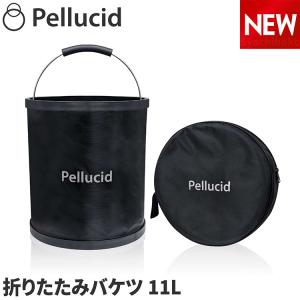 Pellucid

NEW

Pellucid

Pellucid

折りたたみバケツ 11L